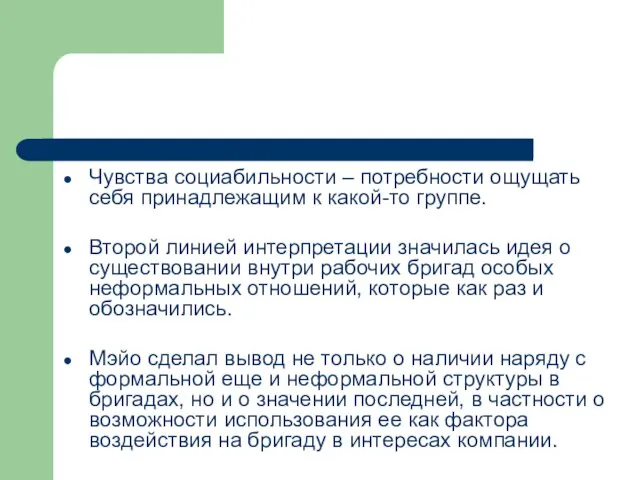 ● Чувства социабильности – потребности ощущать себя принадлежащим к какой-то группе.

● Второй линией интерпретации значилась идея о существовании внутри рабочих бригад особых неформальных отношений, которые как раз и обозначились.

● Мэйо сделал вывод не только о наличии наряду с формальной еще и неформальной структуры в бригадах, но и о значении последней, в частности о возможности использования ее как фактора воздействия на бригаду в интересах компании.